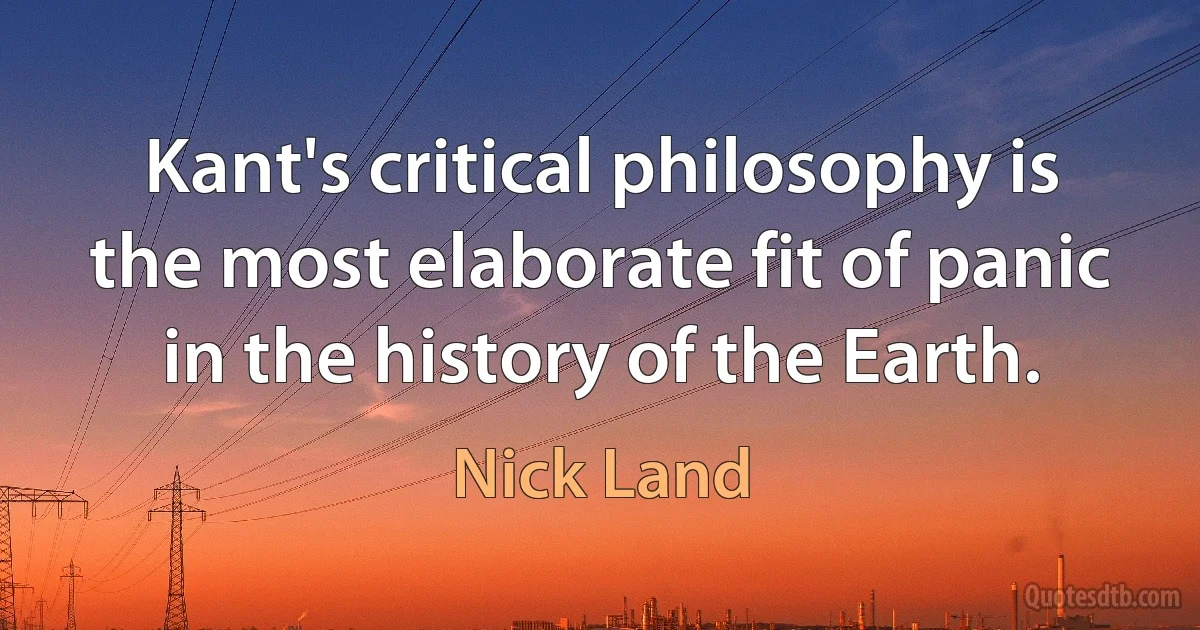 Kant's critical philosophy is the most elaborate fit of panic in the history of the Earth.

Nick Land

Quotesdtb.com